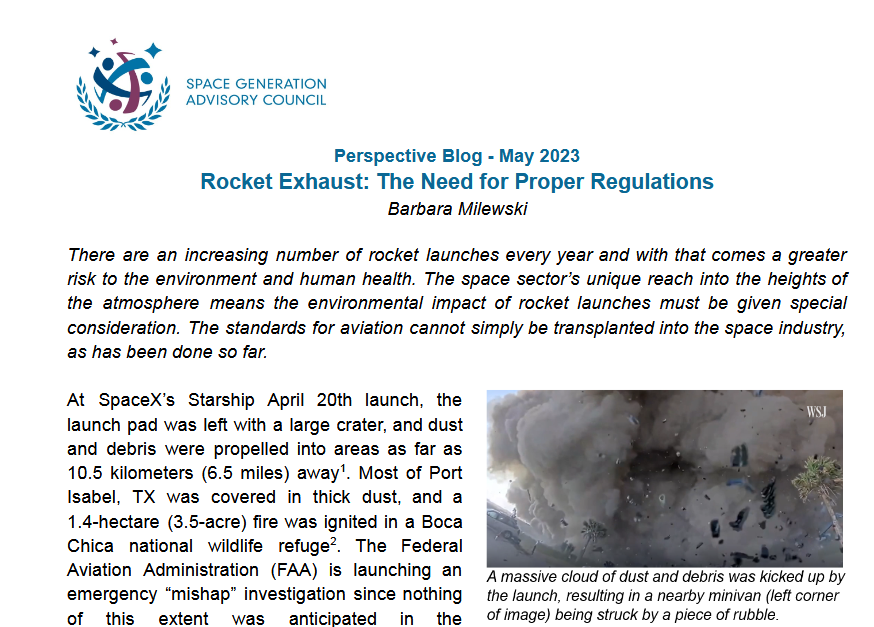 SPACE GENERATION ADVISORY COUNCIL

Perspective Blog - May 2023
Rocket Exhaust: The Need for Proper Regulations
Barbara Milewski

There are an increasing number of rocket launches every year and with that comes a greater risk to the environment and human health. The space sector's unique reach into the heights of the atmosphere means the environmental impact of rocket launches must be given special consideration. The standards for aviation cannot simply be transplanted into the space industry, as has been done so far.

At SpaceX's Starship April 20th launch, the launch pad was left with a large crater, and dust and debris were propelled into areas as far as 10.5 kilometers (6.5 miles) away$^1$. Most of Port Isabel, TX was covered in thick dust, and a 1.4-hectare (3.5-acre) fire was ignited in a Boca Chica national wildlife refuge$^2$. The Federal Aviation Administration (FAA) is launching an emergency "mishap" investigation since nothing of this extent was anticipated in the

WSJ

A massive cloud of dust and debris was kicked up by the launch, resulting in a nearby minivan (left corner of image) being struck by a piece of rubble.